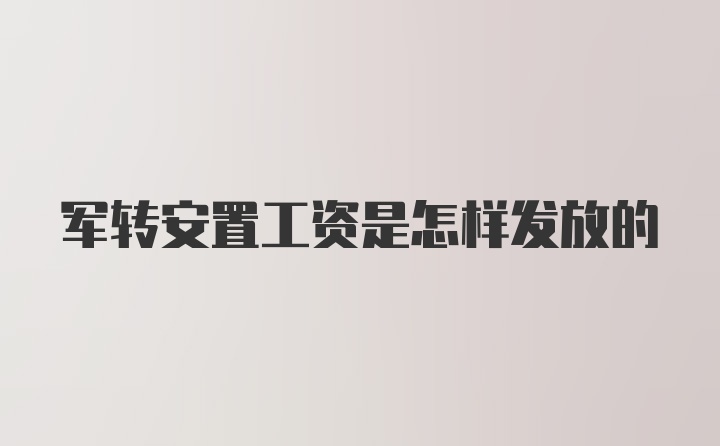 军转安置工资是怎样发放的